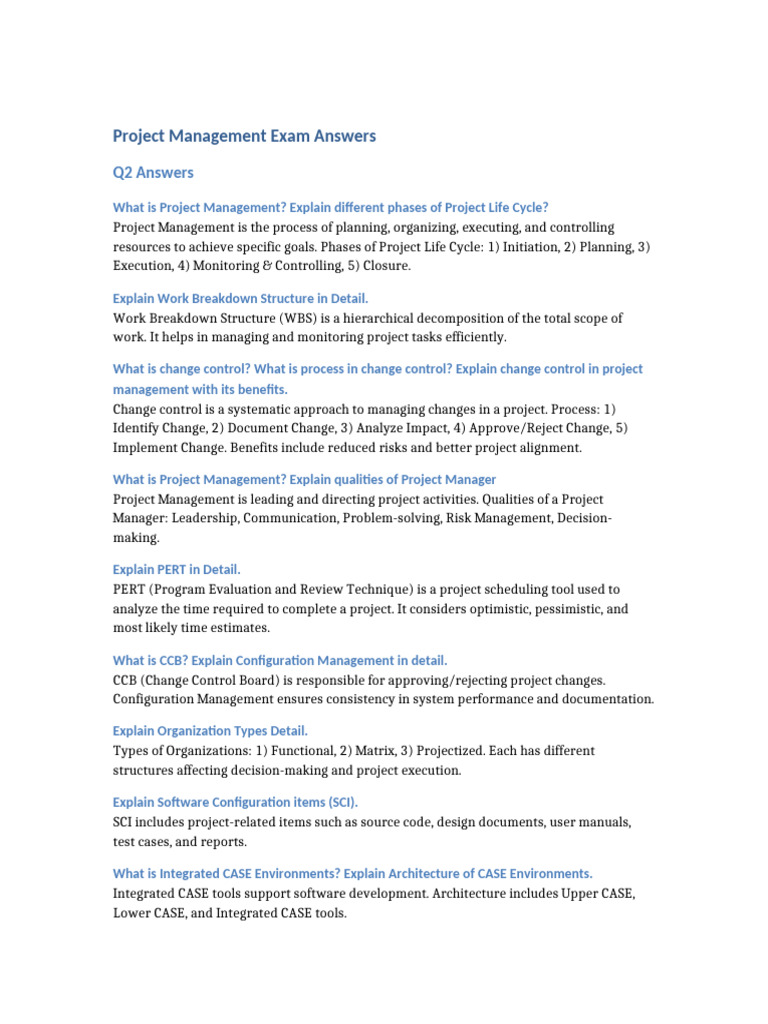 Project Management Exam Answers

Q2 Answers

What is Project Management? Explain different phases of Project Life Cycle?
Project Management is the process of planning, organizing, executing, and controlling resources to achieve specific goals. Phases of Project Life Cycle: 1) Initiation, 2) Planning, 3) Execution, 4) Monitoring & Controlling, 5) Closure.

Explain Work Breakdown Structure in Detail.
Work Breakdown Structure (WBS) is a hierarchical decomposition of the total scope of work. It helps in managing and monitoring project tasks efficiently.

What is change control? What is process in change control? Explain change control in project management with its benefits.
Change control is a systematic approach to managing changes in a project. Process: 1) Identify Change, 2) Document Change, 3) Analyze Impact, 4) Approve/Reject Change, 5) Implement Change. Benefits include reduced risks and better project alignment.

What is Project Management? Explain qualities of Project Manager
Project Management is leading and directing project activities. Qualities of a Project Manager: Leadership, Communication, Problem-solving, Risk Management, Decision-making.

Explain PERT in Detail.
PERT (Program Evaluation and Review Technique) is a project scheduling tool used to analyze the time required to complete a project. It considers optimistic, pessimistic, and most likely time estimates.

What is CCB? Explain Configuration Management in detail.
CCB (Change Control Board) is responsible for approving/rejecting project changes. Configuration Management ensures consistency in system performance and documentation.

Explain Organization Types Detail.
Types of Organizations: 1) Functional, 2) Matrix, 3) Projectized. Each has different structures affecting decision-making and project execution.

Explain Software Configuration items (SCI).
SCI includes project-related items such as source code, design documents, user manuals, test cases, and reports.

What is Integrated CASE Environments? Explain Architecture of CASE Environments.
Integrated CASE tools support software development. Architecture includes Upper CASE, Lower CASE, and Integrated CASE tools.